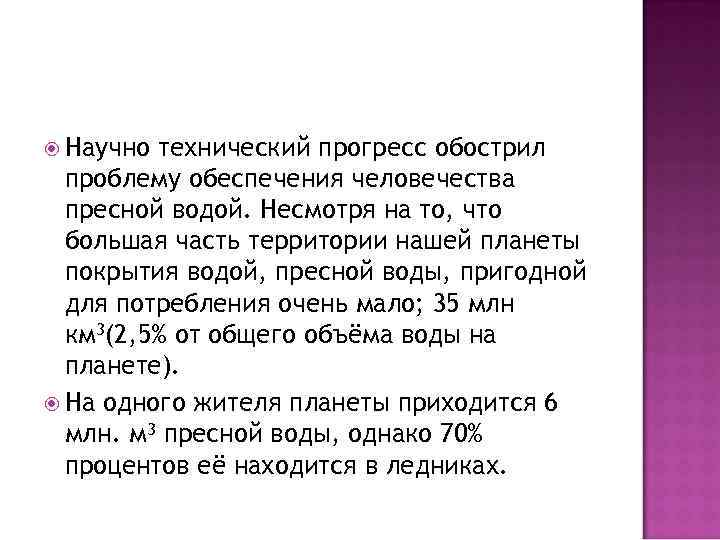 Научно технический прогресс обострил проблему обеспечения человечества пресной водой. Несмотря на то, что большая часть территории нашей планеты покрытия водой, пресной воды, пригодной для потребления очень мало; 35 млн км$^3$(2,5% от общего объёма воды на планете).

На одного жителя планеты приходится 6 млн. м$^3$ пресной воды, однако 70% процентов её находится в ледниках.